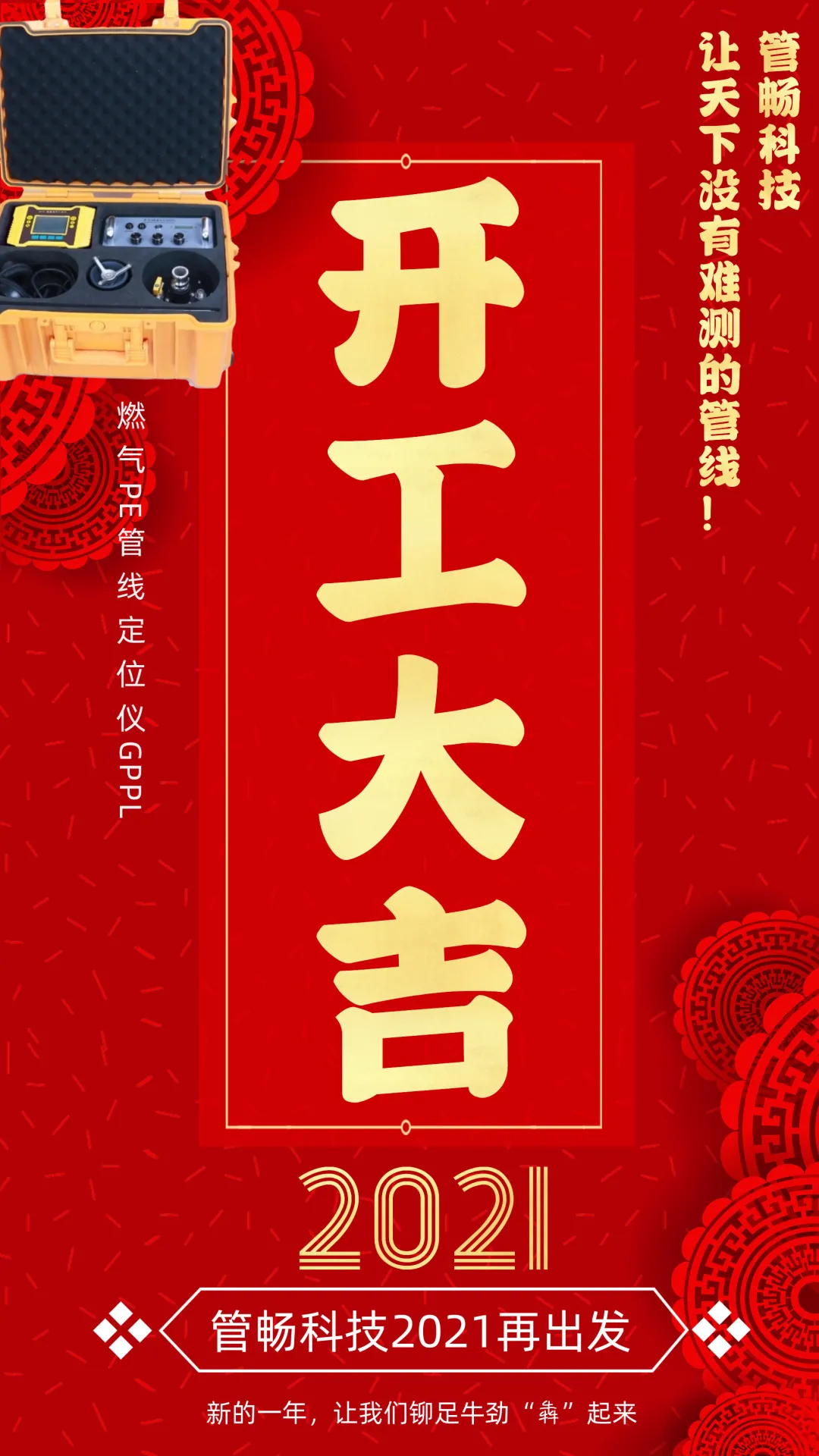 管畅科技

让天下没有难测的管线！

燃气PE管线定位仪GPPL

开工大吉

2021

管畅科技2021再出发

新的一年，让我们铆足牛劲“犇”起来